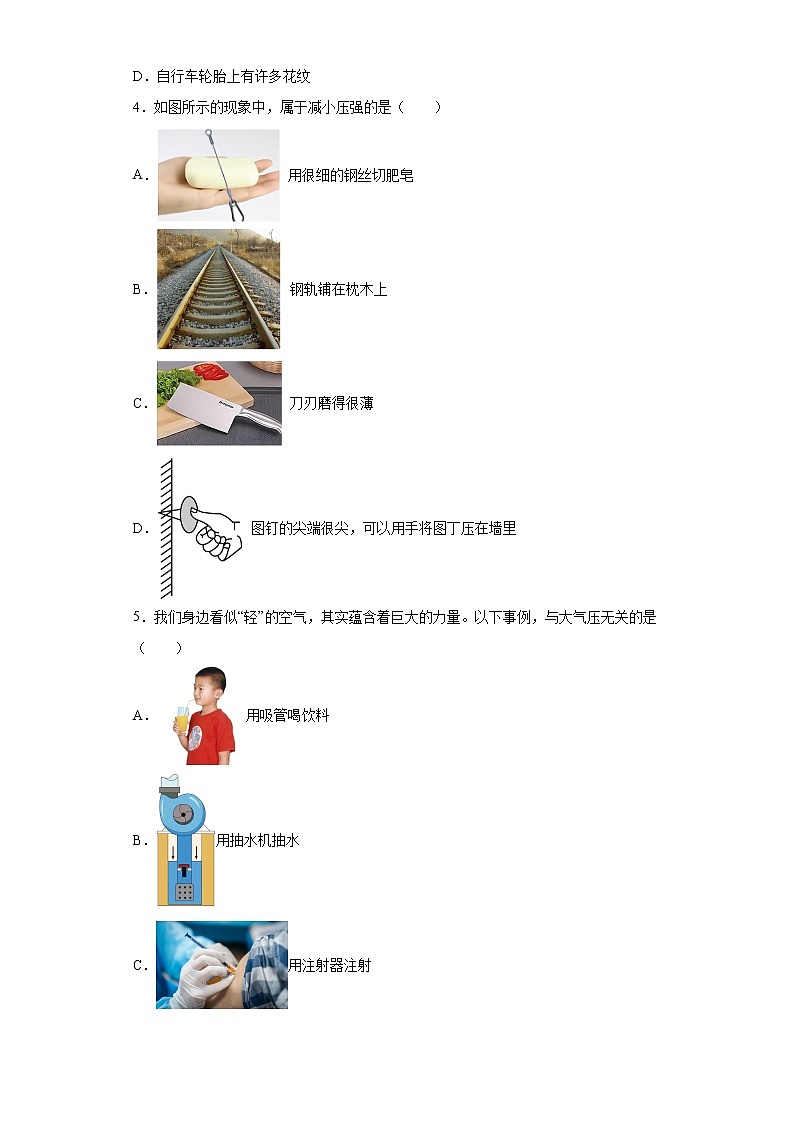 D．自行车轮胎上有许多花纹

4．如图所示的现象中，属于减小压强的是（　　）

A．用很细的钢丝切肥皂

B．钢轨铺在枕木上

C．刀刃磨得很薄

D．图钉的尖端很尖，可以用手将图丁压在墙里

5．我们身边看似“轻”的空气，其实蕴含着巨大的力量。以下事例，与大气压无关的是（　　）

A．用吸管喝饮料

B．用抽水机抽水

C．用注射器注射